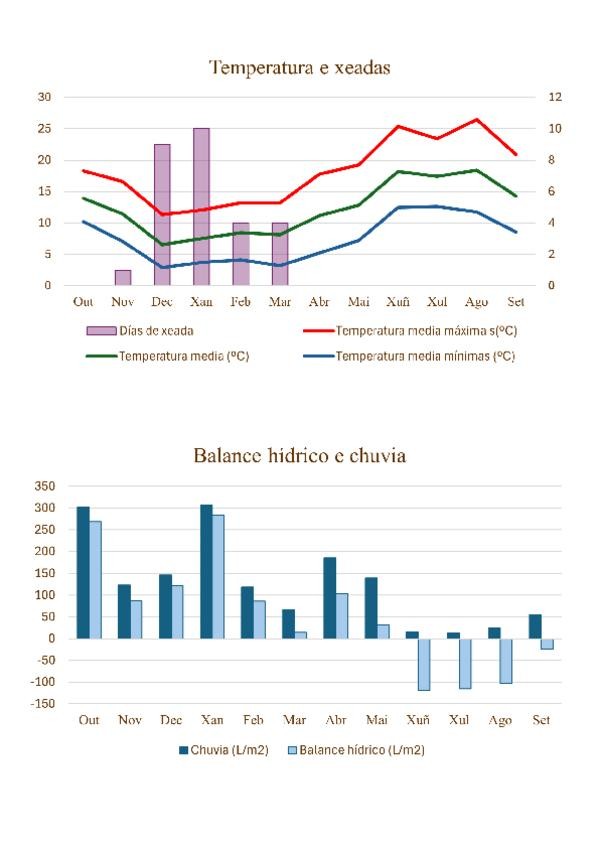 Temperatura e xeadas

30
25
20
15
10
5
0

12
10
8
6
4
2
0

Out Nov Dec Xan Feb Mar Abr Mai Xuñ Xul Ago Set

Días de xeada
Temperatura media máxima s(ºC)
Temperatura media (ºC)
Temperatura media mínimas (ºC)

Balance hídrico e chuvia

350
300
250
200
150
100
50
0
-50
-100
-150

Out Nov Dec Xan Feb Mar Abr Mai Xuñ Xul Ago Set

Chuvia (L/m2)
Balance hídrico (L/m2)